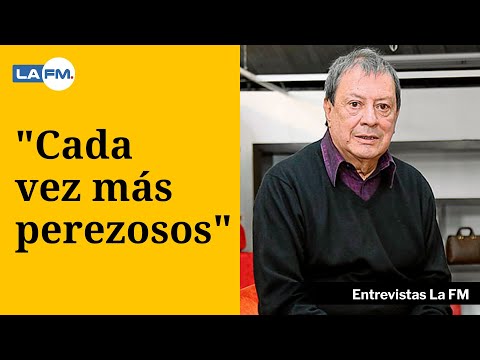 LA FM.

"Cada vez más perezosos"

Entrevistas La FM